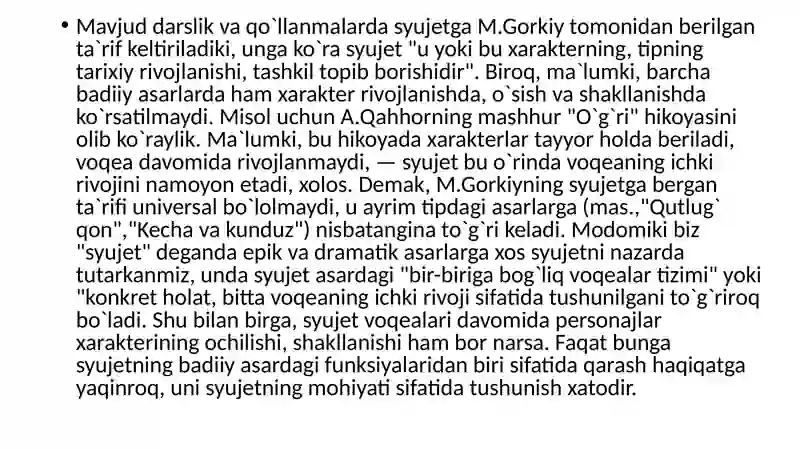 • Mavjud darslik va qo`llanmalarda syujetga M.Gorkiy tomonidan berilgan ta`rif keltiriladiki, unga ko`ra syujet "u yoki bu xarakterning, tipning tarixiy rivojlanishi, tashkil topib borishidir". Biroq, ma`lumki, barcha badiiy asarlarda ham xarakter rivojlanishda, o`sish va shakllanishda ko`rsatilmaydi. Misol uchun A.Qahhorning mashhur "O`g`ri" hikoyasini olib ko`raylik. Ma`lumki, bu hikoyada xarakterlar tayyor holda beriladi, voqea davomida rivojlanmaydi, — syujet bu o`rinda voqeaning ichki rivojini namoyon etadi, xolos. Demak, M.Gorkiyning syujetga bergan ta`rifi universal bo`lolmaydi, u ayrim tipdagi asarlarga (mas.,"Qutlug` qon","Kecha va kunduz") nisbatangina to`g`ri keladi. Modomiki biz "syujet" deganda epik va dramatik asarlarga xos syujetni nazarda tutarkanmiz, unda syujet asardagi "bir-biriga bog`liq voqealar tizimi" yoki "konkret holat, bitta voqeaning ichki rivoji sifatida tushunilgani to`g`riroq bo`ladi. Shu bilan birga, syujet voqealari davomida personajlar xarakterining ochilishi, shakllanishi ham bor narsa. Faqat bunga syujetning badiiy asardagi funksiyalaridan biri sifatida qarash haqiqatga yaqinroq, uni syujetning mohiyati sifatida tushunish xatodir.